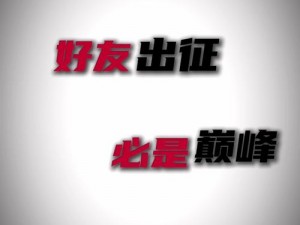 好友出征

必是巅峰